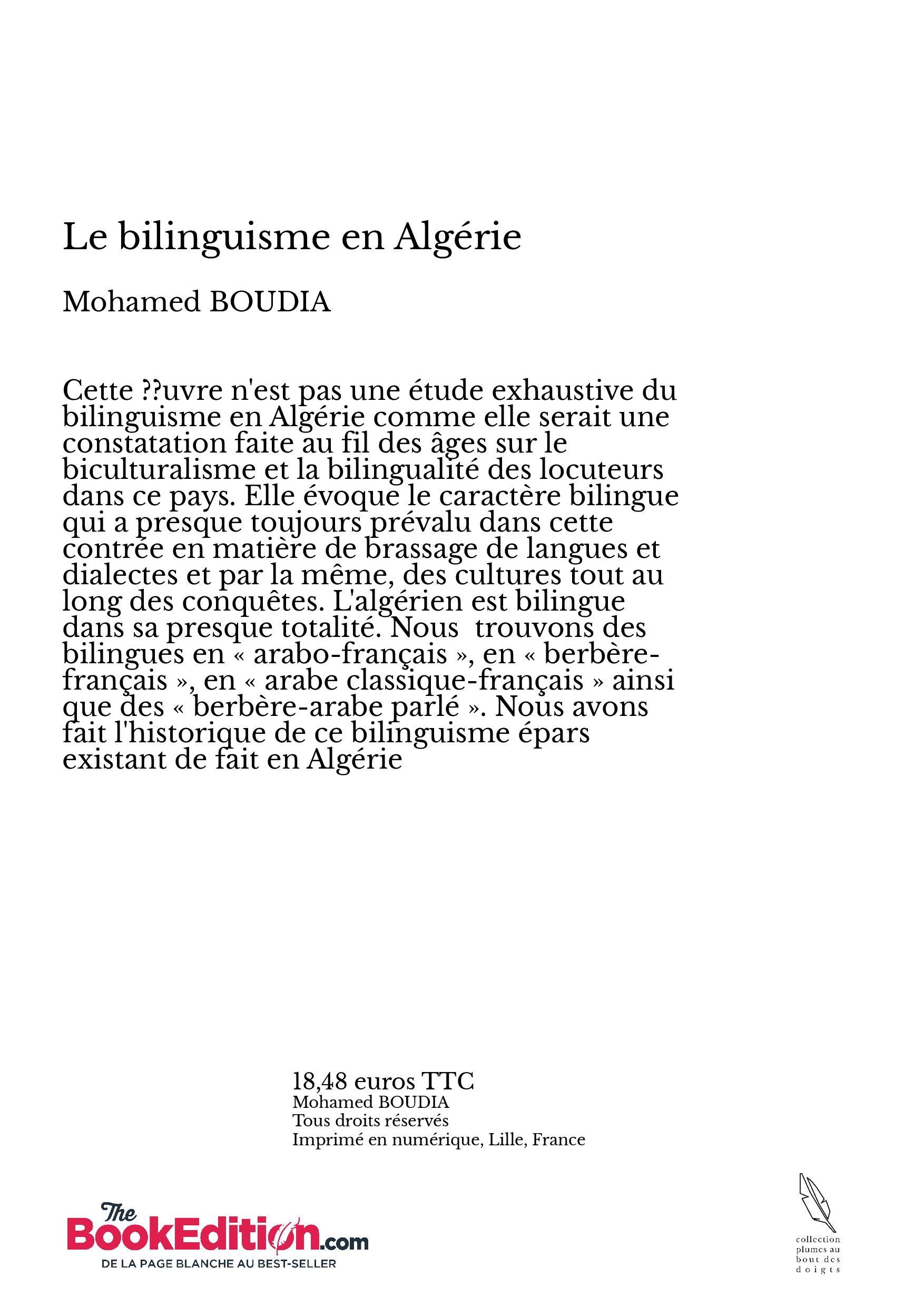 Le bilinguisme en Algérie

Mohamed BOUDIA

Cette ??uvre n'est pas une étude exhaustive du bilinguisme en Algérie comme elle serait une constatation faite au fil des âges sur le biculturalisme et la bilingualité des locuteurs dans ce pays. Elle évoque le caractère bilingue qui a presque toujours prévalu dans cette contrée en matière de brassage de langues et dialectes et par la même, des cultures tout au long des conquêtes. L'algérien est bilingue dans sa presque totalité. Nous trouvons des bilingues en « arabo-français », en « berbère-français », en « arabe classique-français » ainsi que des « berbère-arabe parlé ». Nous avons fait l'historique de ce bilinguisme épars existant de fait en Algérie

18,48 euros TTC
Mohamed BOUDIA
Tous droits réservés
Imprimé en numérique, Lille, France

The BookEdition.com
DE LA PAGE BLANCHE AU BEST-SELLER

collection plumes au bout des doigts